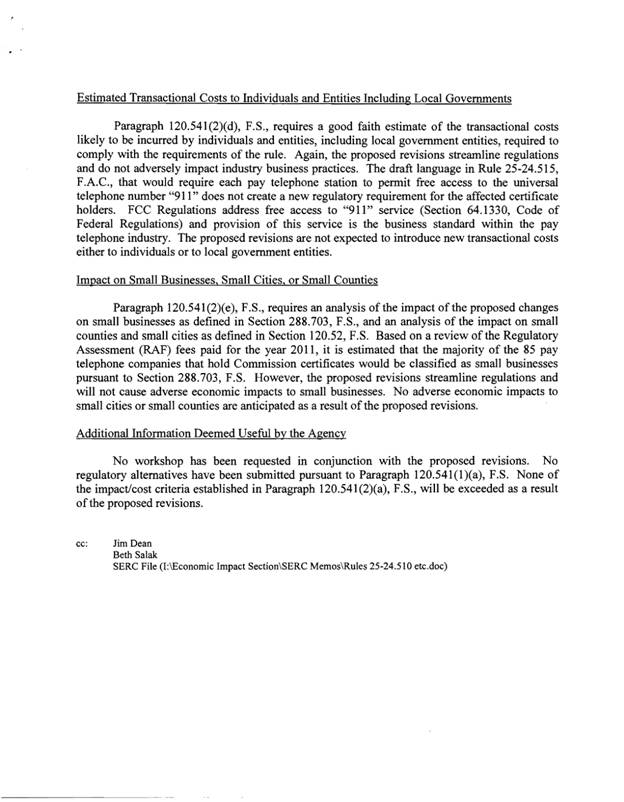 Estimated Transactional Costs to Individuals and Entities Including Local Governments

Paragraph 120.541(2)(d), F.S., requires a good faith estimate of the transactional costs likely to be incurred by individuals and entities, including local government entities, required to comply with the requirements of the rule. Again, the proposed revisions streamline regulations and do not adversely impact industry business practices. The draft language in Rule 25-24.515, F.A.C., that would require each pay telephone station to permit free access to the universal telephone number "911" does not create a new regulatory requirement for the affected certificate holders. FCC Regulations address free access to "911" service (Section 64.1330, Code of Federal Regulations) and provision of this service is the business standard within the pay telephone industry. The proposed revisions are not expected to introduce new transactional costs either to individuals or to local government entities.

Impact on Small Businesses, Small Cities, or Small Counties

Paragraph 120.541(2)(e), F.S., requires an analysis of the impact of the proposed changes on small businesses as defined in Section 288.703, F.S., and an analysis of the impact on small counties and small cities as defined in Section 120.52, F.S. Based on a review of the Regulatory Assessment (RAF) fees paid for the year 2011, it is estimated that the majority of the 85 pay telephone companies that hold Commission certificates would be classified as small businesses pursuant to Section 288.703, F.S. However, the proposed revisions streamline regulations and will not cause adverse economic impacts to small businesses. No adverse economic impacts to small cities or small counties are anticipated as a result of the proposed revisions.

Additional Information Deemed Useful by the Agency

No workshop has been requested in conjunction with the proposed revisions. No regulatory alternatives have been submitted pursuant to Paragraph 120.541(1)(a), F.S. None of the impact/cost criteria established in Paragraph 120.541(2)(a), F.S., will be exceeded as a result of the proposed revisions.

cc: Jim Dean
Beth Salak
SERC File (I:\Economic Impact Section\SERC Memos\Rules 25-24.510 etc.doc)